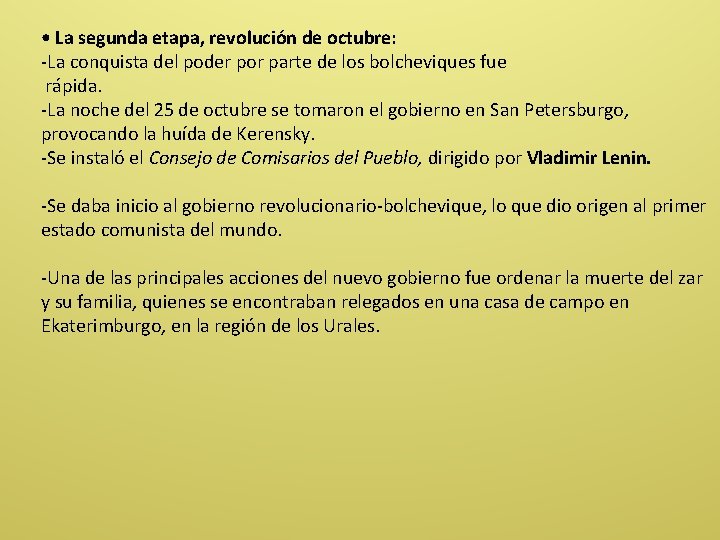 • La segunda etapa, revolución de octubre:
-La conquista del poder por parte de los bolcheviques fue rápida.
-La noche del 25 de octubre se tomaron el gobierno en San Petersburgo, provocando la huída de Kerensky.
-Se instaló el Consejo de Comisarios del Pueblo, dirigido por Vladimir Lenin.

-Se daba inicio al gobierno revolucionario-bolchevique, lo que dio origen al primer estado comunista del mundo.

-Una de las principales acciones del nuevo gobierno fue ordenar la muerte del zar y su familia, quienes se encontraban relegados en una casa de campo en Ekaterimburgo, en la región de los Urales.